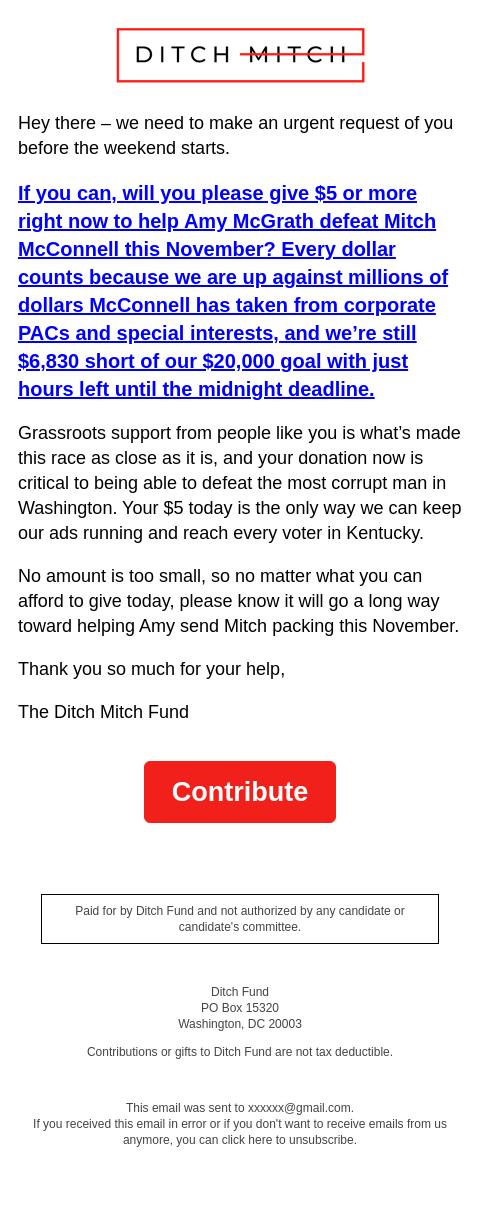 DITCH MITCH

Hey there – we need to make an urgent request of you before the weekend starts.

If you can, will you please give $5 or more right now to help Amy McGrath defeat Mitch McConnell this November? Every dollar counts because we are up against millions of dollars McConnell has taken from corporate PACs and special interests, and we're still $6,830 short of our $20,000 goal with just hours left until the midnight deadline.

Grassroots support from people like you is what's made this race as close as it is, and your donation now is critical to being able to defeat the most corrupt man in Washington. Your $5 today is the only way we can keep our ads running and reach every voter in Kentucky.

No amount is too small, so no matter what you can afford to give today, please know it will go a long way toward helping Amy send Mitch packing this November.

Thank you so much for your help,

The Ditch Mitch Fund

Contribute

Paid for by Ditch Fund and not authorized by any candidate or candidate's committee.

Ditch Fund
PO Box 15320
Washington, DC 20003

Contributions or gifts to Ditch Fund are not tax deductible.

This email was sent to xxxxxx@gmail.com.
If you received this email in error or if you don't want to receive emails from us anymore, you can click here to unsubscribe.